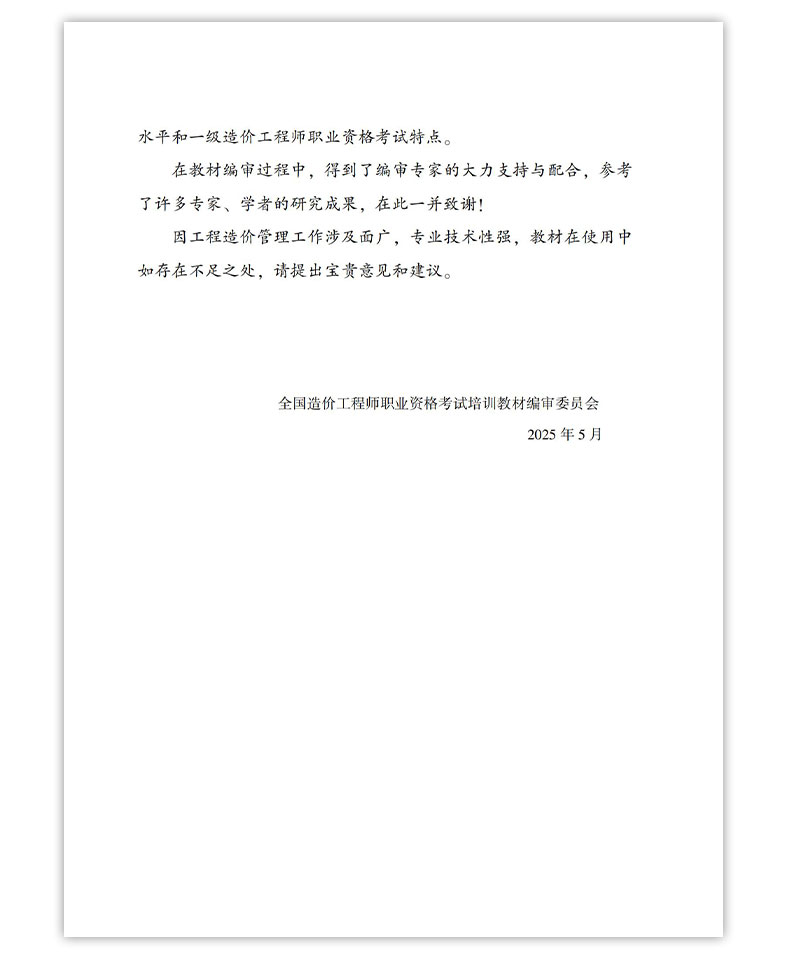 水平和一级造价工程师职业资格考试特点。

在教材编审过程中，得到了编审专家的大力支持与配合，参考了许多专家、学者的研究成果，在此一并致谢！

因工程造价管理工作涉及面广，专业技术性强，教材在使用中如存在不足之处，请提出宝贵意见和建议。

全国造价工程师职业资格考试培训教材编审委员会

2025 年 5 月